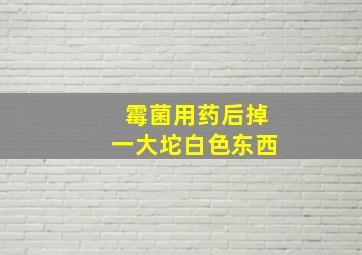 霉菌用药后掉
一大坨白色东西